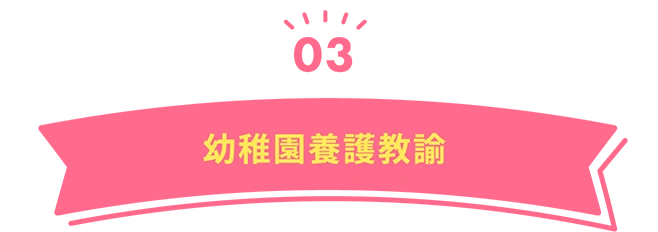 03

幼稚園養護教諭